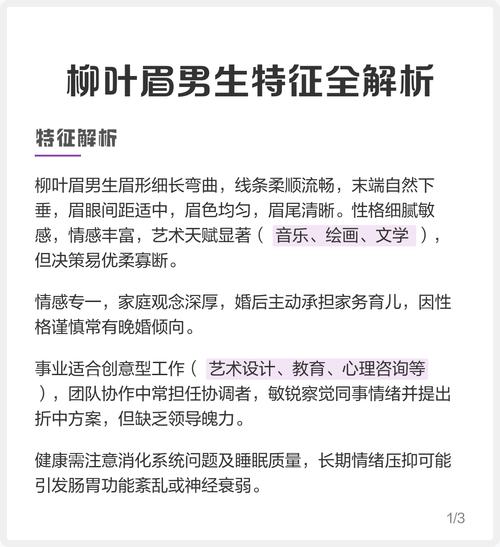 柳叶眉男生特征全解析

特征解析

柳叶眉男生眉形细长弯曲，线条柔顺流畅，末端自然下垂，眉眼间距适中，眉色均匀，眉尾清晰。性格细腻敏感，情感丰富，艺术天赋显著（ 音乐、绘画、文学 ），但决策易优柔寡断。

情感专一，家庭观念深厚，婚后主动承担家务育儿，因性格谨慎常有晚婚倾向。

事业适合创意型工作（ 艺术设计、教育、心理咨询等 ），团队协作中常担任协调者，敏锐察觉同事情绪并提出折中方案，但缺乏领导魄力。

健康需注意消化系统问题及睡眠质量，长期情绪压抑可能引发肠胃功能紊乱或神经衰弱。

1/3